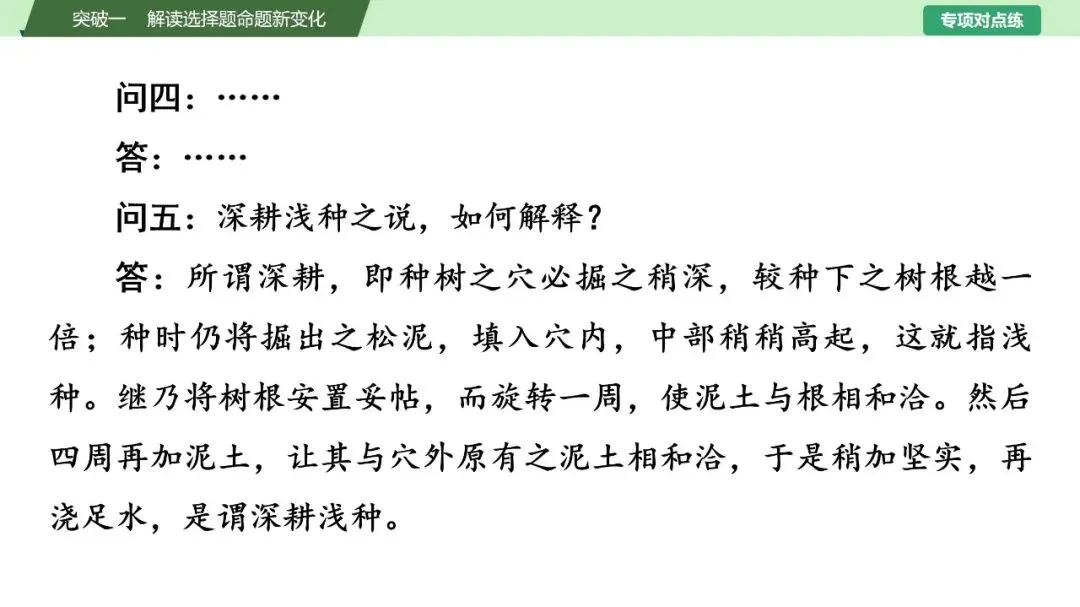 突破一 解读选择题命题新变化

专项对点练

问四：……

答：……

问五：深耕浅种之说，如何解释？

答：所谓深耕，即种树之穴必掘之稍深，较种下之树根越一倍；种时仍将掘出之松泥，填入穴内，中部稍稍高起，这就指浅种。继乃将树根安置妥帖，而旋转一周，使泥土与根相和洽。然后四周再加泥土，让其与穴外原有之泥土相和洽，于是稍加坚实，再浇足水，是谓深耕浅种。